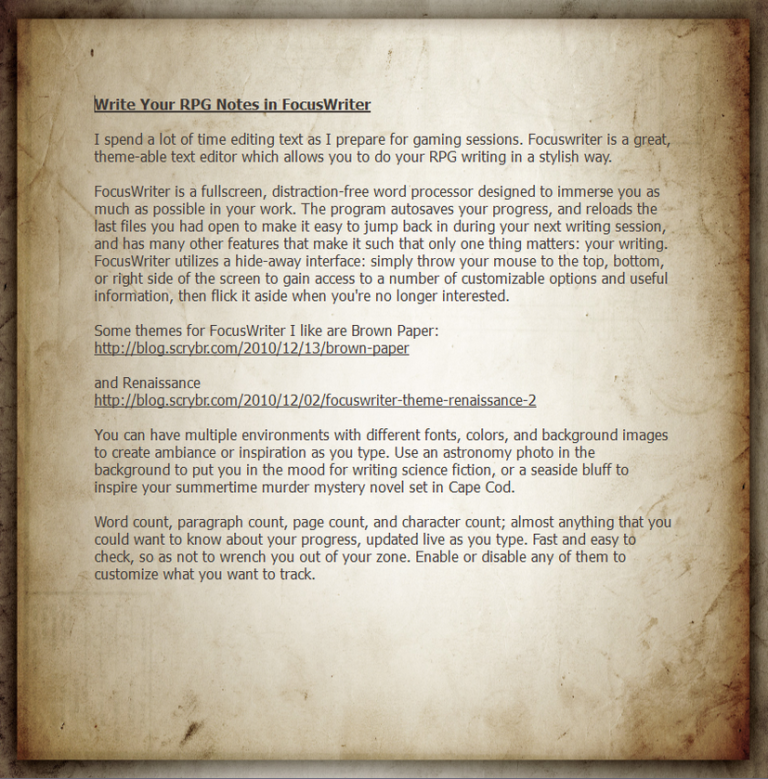 Write Your RPG Notes in FocusWriter

I spend a lot of time editing text as I prepare for gaming sessions. Focuswriter is a great, theme-able text editor which allows you to do your RPG writing in a stylish way.

FocusWriter is a fullscreen, distraction-free word processor designed to immerse you as much as possible in your work. The program autosaves your progress, and reloads the last files you had open to make it easy to jump back in during your next writing session, and has many other features that make it such that only one thing matters: your writing. FocusWriter utilizes a hide-away interface: simply throw your mouse to the top, bottom, or right side of the screen to gain access to a number of customizable options and useful information, then flick it aside when you're no longer interested.

Some themes for FocusWriter I like are Brown Paper:
http://blog.scrybr.com/2010/12/13/brown-paper

and Renaissance
http://blog.scrybr.com/2010/12/02/focuswriter-theme-renaissance-2

You can have multiple environments with different fonts, colors, and background images to create ambiance or inspiration as you type. Use an astronomy photo in the background to put you in the mood for writing science fiction, or a seaside bluff to inspire your summertime murder mystery novel set in Cape Cod.

Word count, paragraph count, page count, and character count; almost anything that you could want to know about your progress, updated live as you type. Fast and easy to check, so as not to wrench you out of your zone. Enable or disable any of them to customize what you want to track.